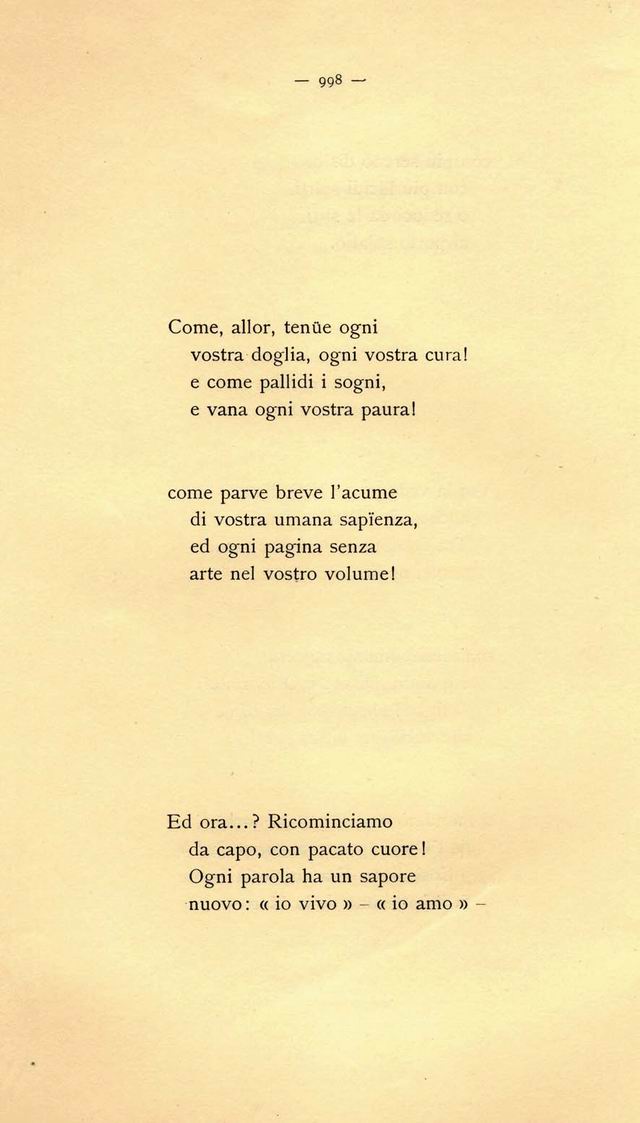 — 998 —

Come, allor, tenüe ogni
vostra doglia, ogni vostra cura!
e come pallidi i sogni,
e vana ogni vostra paura!

come parve breve l'acume
di vostra umana sapïenza,
ed ogni pagina senza
arte nel vostro volume!

Ed ora...? Ricominciamo
da capo, con pacato cuore!
Ogni parola ha un sapore
nuovo: « io vivo » – « io amo » –